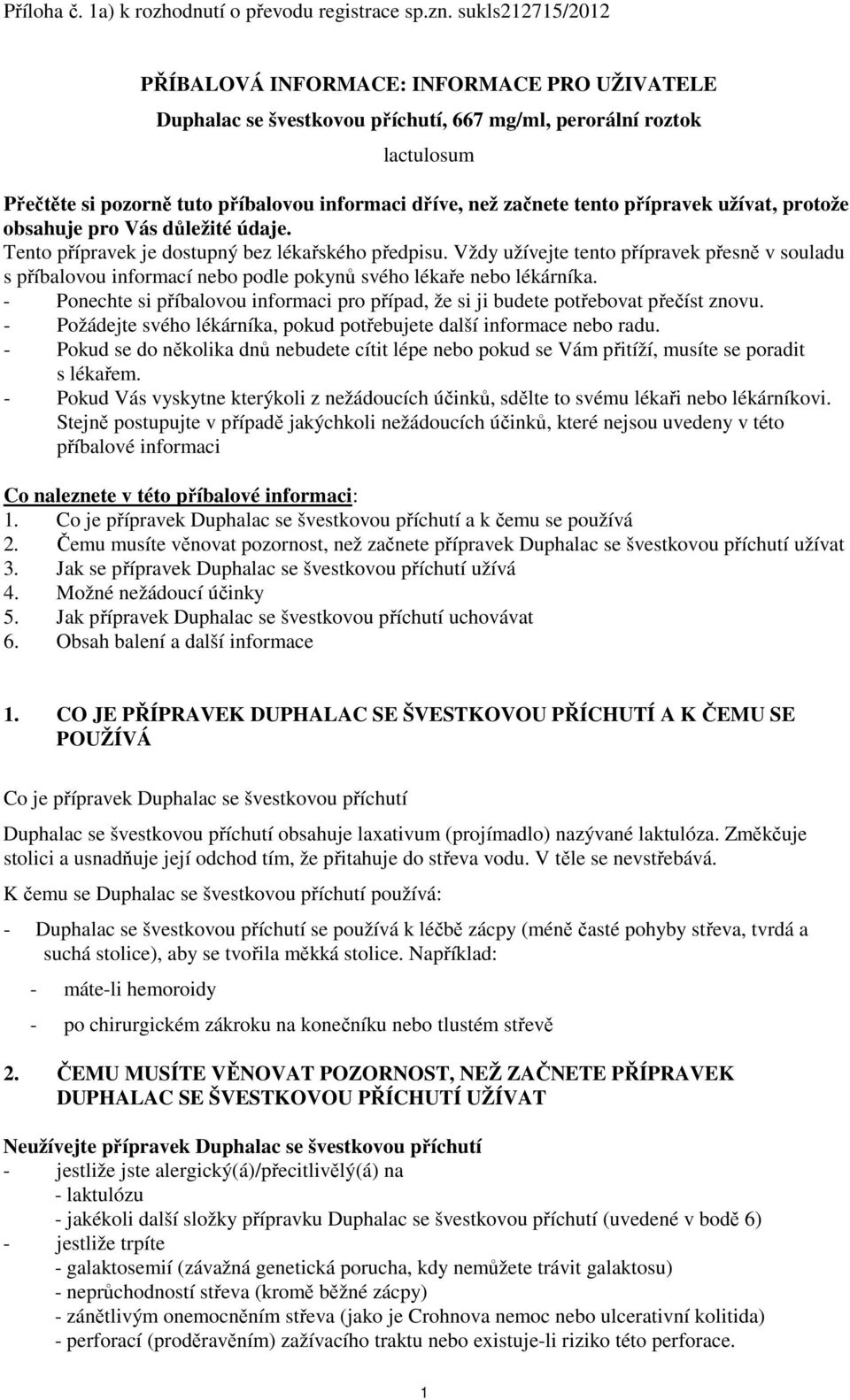 Příloha č. 1a) k rozhodnutí o převodu registrace sp.zn. sukls212715/2012

PŘÍBALOVÁ INFORMACE: INFORMACE PRO UŽIVATELE
Duphalac se švestkovou příchutí, 667 mg/ml, perorální roztok
lactulosum

Přečtěte si pozorně tuto příbalovou informaci dříve, než začnete tento přípravek užívat, protože obsahuje pro Vás důležité údaje.
Tento přípravek je dostupný bez lékařského předpisu. Vždy užívejte tento přípravek přesně v souladu s příbalovou informací nebo podle pokynů svého lékaře nebo lékárníka.
- Ponechte si příbalovou informaci pro případ, že si ji budete potřebovat přečíst znovu.
- Požádejte svého lékárníka, pokud potřebujete další informace nebo radu.
- Pokud se do několika dnů nebudete cítit lépe nebo pokud se Vám přitíží, musíte se poradit s lékařem.
- Pokud Vás vyskytne kterýkoli z nežádoucích účinků, sdělte to svému lékaři nebo lékárníkovi. Stejně postupujte v případě jakýchkoli nežádoucích účinků, které nejsou uvedeny v této příbalové informaci

Co naleznete v této příbalové informaci:
1. Co je přípravek Duphalac se švestkovou příchutí a k čemu se používá
2. Čemu musíte věnovat pozornost, než začnete přípravek Duphalac se švestkovou příchutí užívat
3. Jak se přípravek Duphalac se švestkovou příchutí užívá
4. Možné nežádoucí účinky
5. Jak přípravek Duphalac se švestkovou příchutí uchovávat
6. Obsah balení a další informace

1. CO JE PŘÍPRAVEK DUPHALAC SE ŠVESTKOVOU PŘÍCHUTÍ A K ČEMU SE POUŽÍVÁ

Co je přípravek Duphalac se švestkovou příchutí

Duphalac se švestkovou příchutí obsahuje laxativum (projímadlo) nazývané laktulóza. Změkčuje stolici a usnadňuje její odchod tím, že přitahuje do střeva vodu. V těle se nevstřebává.
K čemu se Duphalac se švestkovou příchutí používá:

- Duphalac se švestkovou příchutí se používá k léčbě zácpy (méně časté pohyby střeva, tvrdá a suchá stolice), aby se tvořila měkká stolice. Například:
- máte-li hemoroidy
- po chirurgickém zákroku na konečníku nebo tlustém střevě

2. ČEMU MUSÍTE VĚNOVAT POZORNOST, NEŽ ZAČNETE PŘÍPRAVEK DUPHALAC SE ŠVESTKOVOU PŘÍCHUTÍ UŽÍVAT

Neužívejte přípravek Duphalac se švestkovou příchutí
- jestliže jste alergický(á)/přecitlivělý(á) na
- laktulózu
- jakékoli další složky přípravku Duphalac se švestkovou příchutí (uvedené v bodě 6)
- jestliže trpíte
- galaktosemií (závažná genetická porucha, kdy nemůžete trávit galaktosu)
- neprůchodností střeva (kromě běžné zácpy)
- zánětlivým onemocněním střeva (jako je Crohnova nemoc nebo ulcerativní kolitida)
- perforací (proděravěním) zažívacího traktu nebo existuje-li riziko této perforace.

1